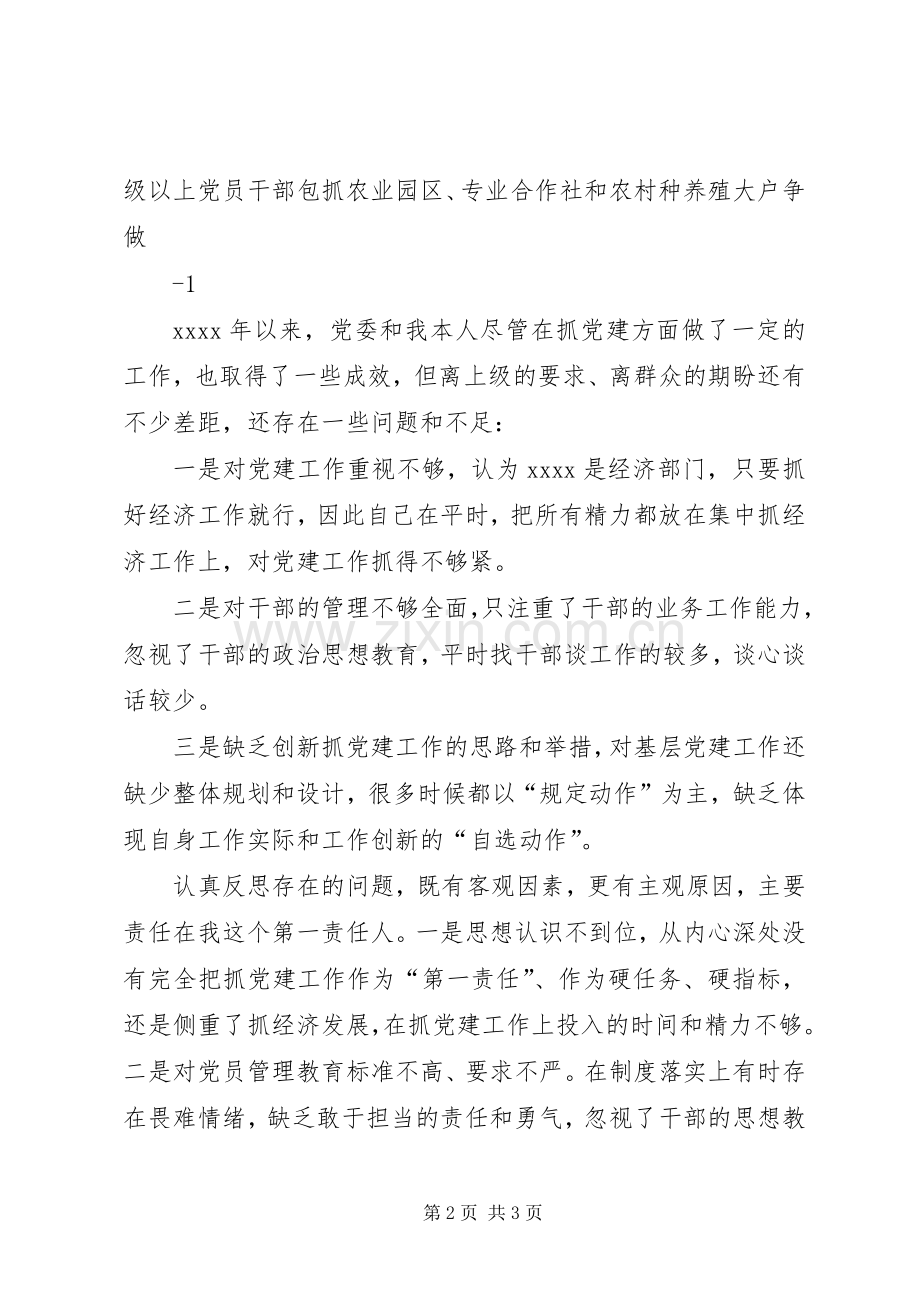 级以上党员干部包抓农业园区、专业合作社和农村种养殖大户争做

-1

xxxx年以来，党委和我本人尽管在抓党建方面做了一定的工作，也取得了一些成效，但离上级的要求、离群众的期盼还有不少差距，还存在一些问题和不足：

一是对党建工作重视不够，认为xxxx是经济部门，只要抓好经济工作就行，因此自己在平时，把所有精力都放在集中抓经济工作上，对党建工作抓得不够紧。

二是对干部的管理不够全面，只注重了干部的业务工作能力，忽视了干部的政治思想教育，平时找干部谈工作的较多，谈心谈话较少。

三是缺乏创新抓党建工作的思路和举措，对基层党建工作还缺少整体规划和设计，很多时候都以“规定动作”为主，缺乏体现自身工作实际和工作创新的“自选动作”。

认真反思存在的问题，既有客观因素，更有主观原因，主要责任在我这个第一责任人。一是思想认识不到位，从内心深处没有完全把抓党建工作作为“第一责任”、作为硬任务、硬指标，还是侧重了抓经济发展，在抓党建工作上投入的时间和精力不够。二是对党员管理教育标准不高、要求不严。在制度落实上有时存在畏难情绪，缺乏敢于担当的责任和勇气，忽视了干部的思想教

第2页 共3页

www.zixin.com.cn